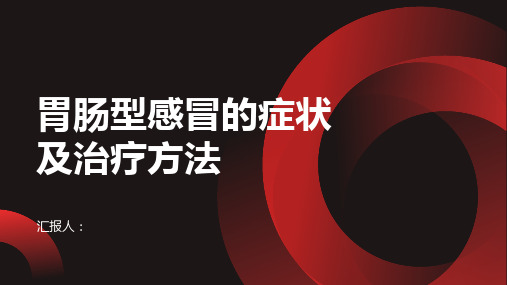 胃肠型感冒的症状及治疗方法

汇报人：